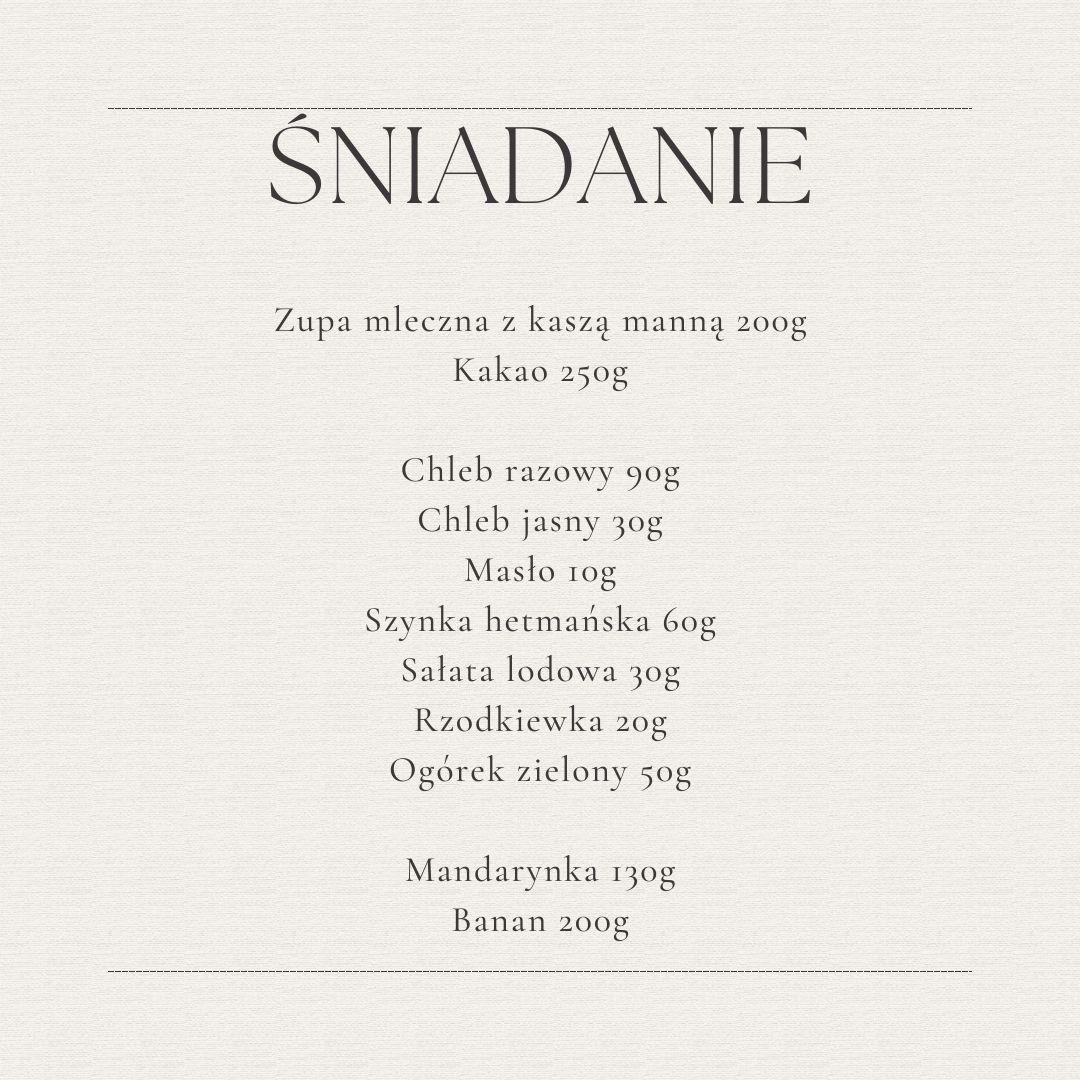 ŚNIADANIE

Zupa mleczna z kaszą manną 200g
Kakao 250g

Chleb razowy 90g
Chleb jasny 30g
Masło 10g
Szynka hetmańska 60g
Sałata lodowa 30g
Rzodkiewka 20g
Ogórek zielony 50g

Mandarynka 130g
Banan 200g